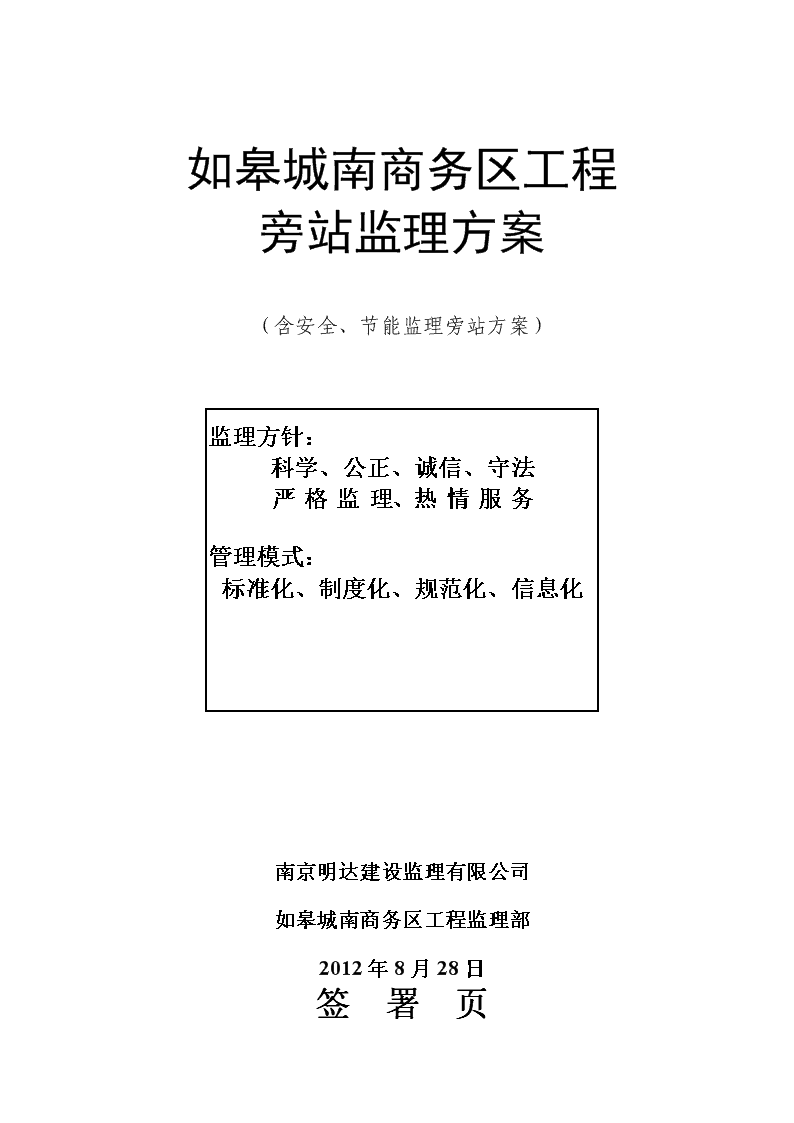 如皋城南商务区工程
旁站监理方案

（含安全、节能监理旁站方案）

监理方针：
科学、公正、诚信、守法
严格监理、热情服务

管理模式：
标准化、制度化、规范化、信息化

南京明达建设监理有限公司

如皋城南商务区工程监理部

2012年8月28日
签 署 页